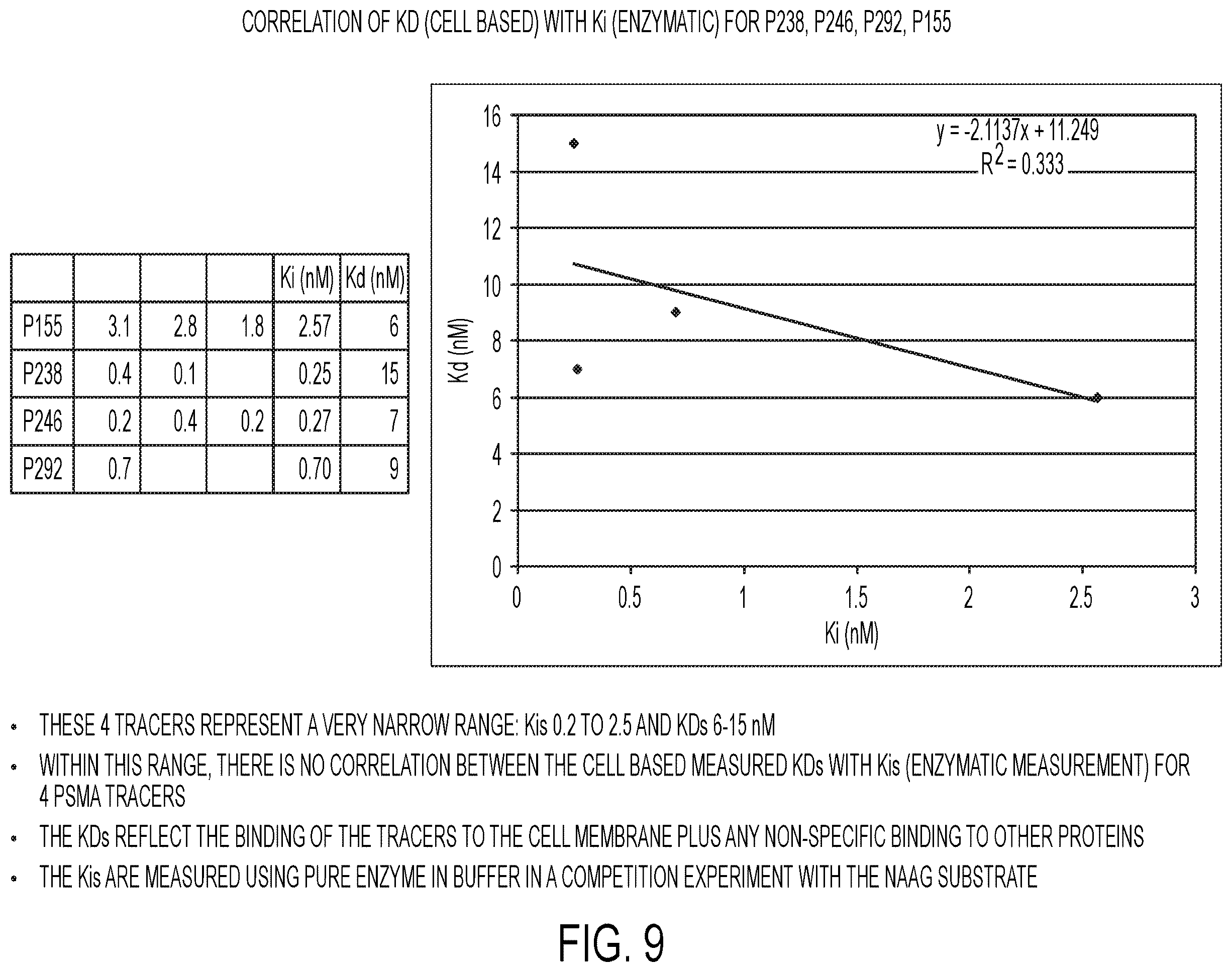 CORRELATION OF KD (CELL BASED) WITH Ki (ENZYMATIC) FOR P238, P246, P292, P155

| | | | | Ki (nM) | Kd (nM) |
|---|---|---|---|---|---|
| P155 | 3.1 | 2.8 | 1.8 | 2.57 | 6 |
| P238 | 0.4 | 0.1 | | 0.25 | 15 |
| P246 | 0.2 | 0.4 | 0.2 | 0.27 | 7 |
| P292 | 0.7 | | | 0.70 | 9 |

16
14
12
10
8
6
4
2
0
Kd (nM)
$y = -2.1137x + 11.249$
$R^2 = 0.333$
0 0.5 1 1.5 2 2.5 3
Ki (nM)

• THESE 4 TRACERS REPRESENT A VERY NARROW RANGE: Kis 0.2 TO 2.5 AND KDs 6-15 nM

• WITHIN THIS RANGE, THERE IS NO CORRELATION BETWEEN THE CELL BASED MEASURED KDs WITH Kis (ENZYMATIC MEASUREMENT) FOR 4 PSMA TRACERS

• THE KDs REFLECT THE BINDING OF THE TRACERS TO THE CELL MEMBRANE PLUS ANY NON-SPECIFIC BINDING TO OTHER PROTEINS

• THE Kis ARE MEASURED USING PURE ENZYME IN BUFFER IN A COMPETITION EXPERIMENT WITH THE NAAG SUBSTRATE

FIG. 9